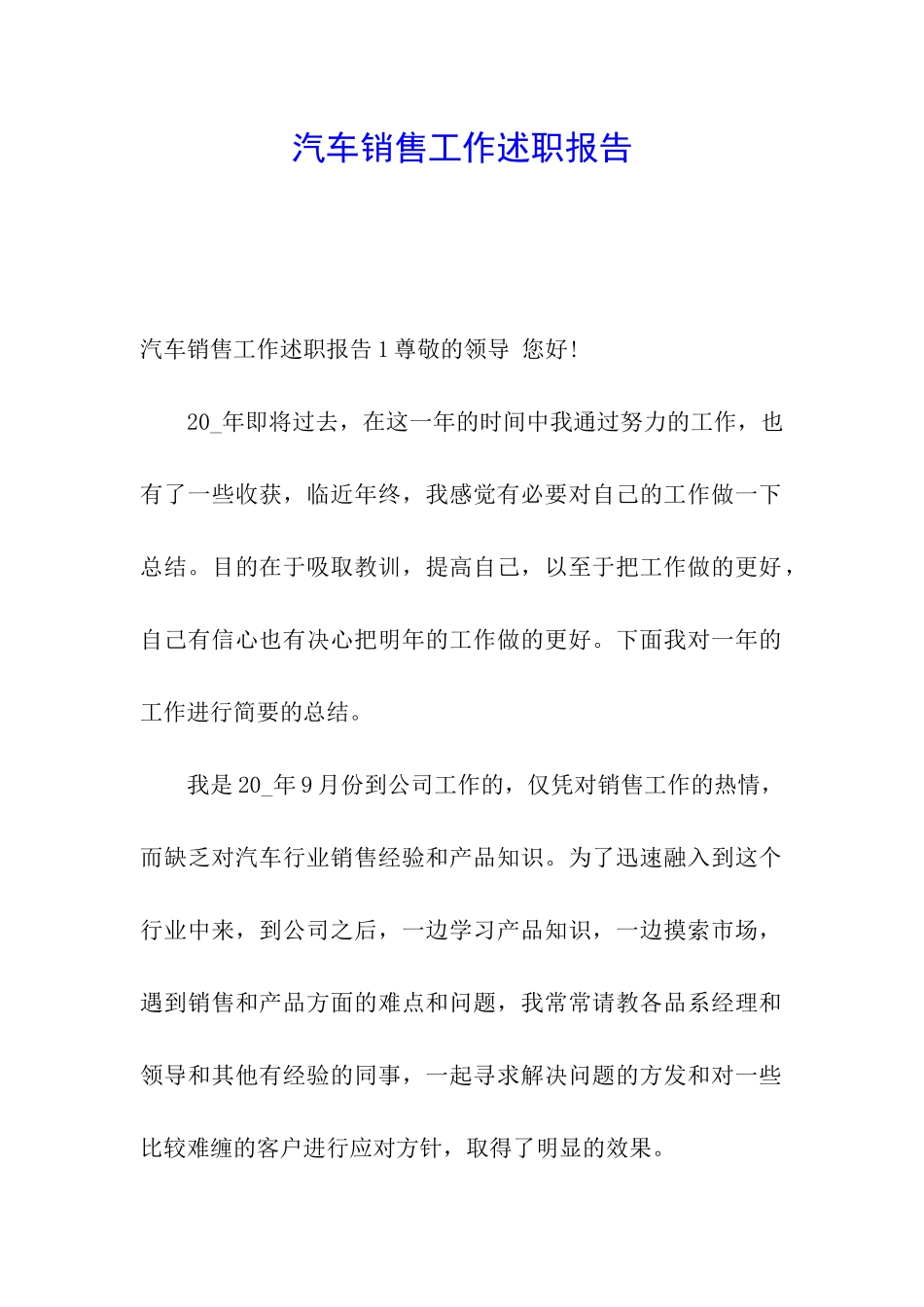 汽车销售工作述职报告

汽车销售工作述职报告 1 尊敬的领导 您好!

20_年即将过去，在这一年的时间中我通过努力的工作，也有了一些收获，临近年终，我感觉有必要对自己的工作做一下总结。目的在于吸取教训，提高自己，以至于把工作做的更好，自己有信心也有决心把明年的工作做的更好。下面我对一年的工作进行简要的总结。

我是 20_年 9 月份到公司工作的，仅凭对销售工作的热情，而缺乏对汽车行业销售经验和产品知识。为了迅速融入到这个行业中来，到公司之后，一边学习产品知识，一边摸索市场，遇到销售和产品方面的难点和问题，我常常请教各品系经理和领导和其他有经验的同事，一起寻求解决问题的方发和对一些比较难缠的客户进行应对方针，取得了明显的效果。